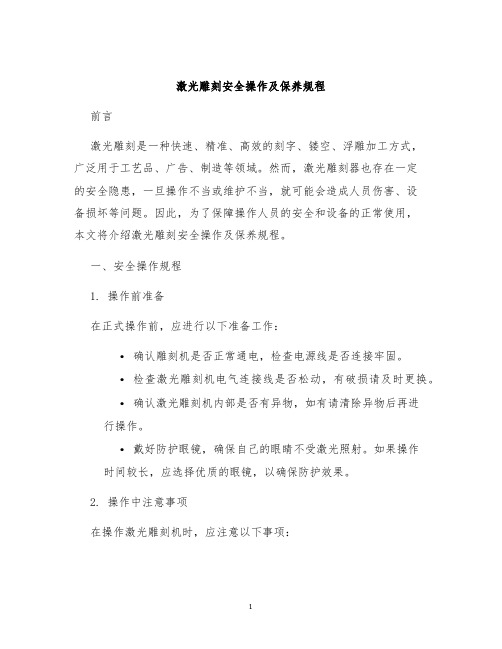 激光雕刻安全操作及保养规程

前言

激光雕刻是一种快速、精准、高效的刻字、镂空、浮雕加工方式，广泛用于工艺品、广告、制造等领域。然而，激光雕刻器也存在一定的安全隐患，一旦操作不当或维护不当，就可能会造成人员伤害、设备损坏等问题。因此，为了保障操作人员的安全和设备的正常使用，本文将介绍激光雕刻安全操作及保养规程。

一、安全操作规程

1. 操作前准备

在正式操作前，应进行以下准备工作：

• 确认雕刻机是否正常通电，检查电源线是否连接牢固。

• 检查激光雕刻机电气连接线是否松动，有破损请及时更换。

• 确认激光雕刻机内部是否有异物，如有请清除异物后再进行操作。

• 戴好防护眼镜，确保自己的眼睛不受激光照射。如果操作时间较长，应选择优质的眼镜，以确保防护效果。

2. 操作中注意事项

在操作激光雕刻机时，应注意以下事项：

1